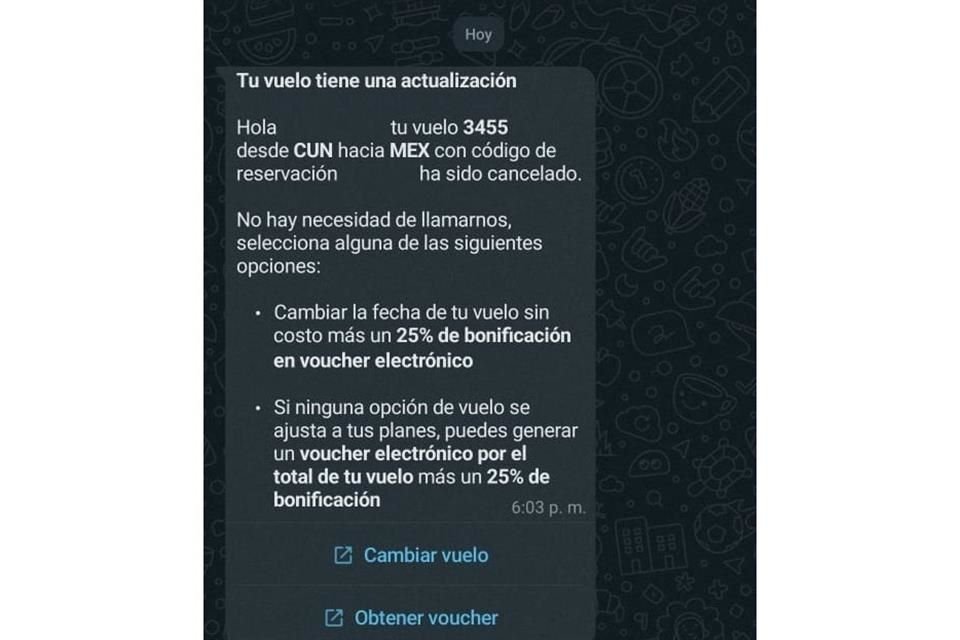 Hoy

Tu vuelo tiene una actualización

Hola tu vuelo 3455 desde CUN hacia MEX con código de reservación ha sido cancelado.

No hay necesidad de llamarnos, selecciona alguna de las siguientes opciones:

• Cambiar la fecha de tu vuelo sin costo más un 25% de bonificación en voucher electrónico

• Si ninguna opción de vuelo se ajusta a tus planes, puedes generar un voucher electrónico por el total de tu vuelo más un 25% de bonificación

6:03 p. m.

Cambiar vuelo

Obtener voucher